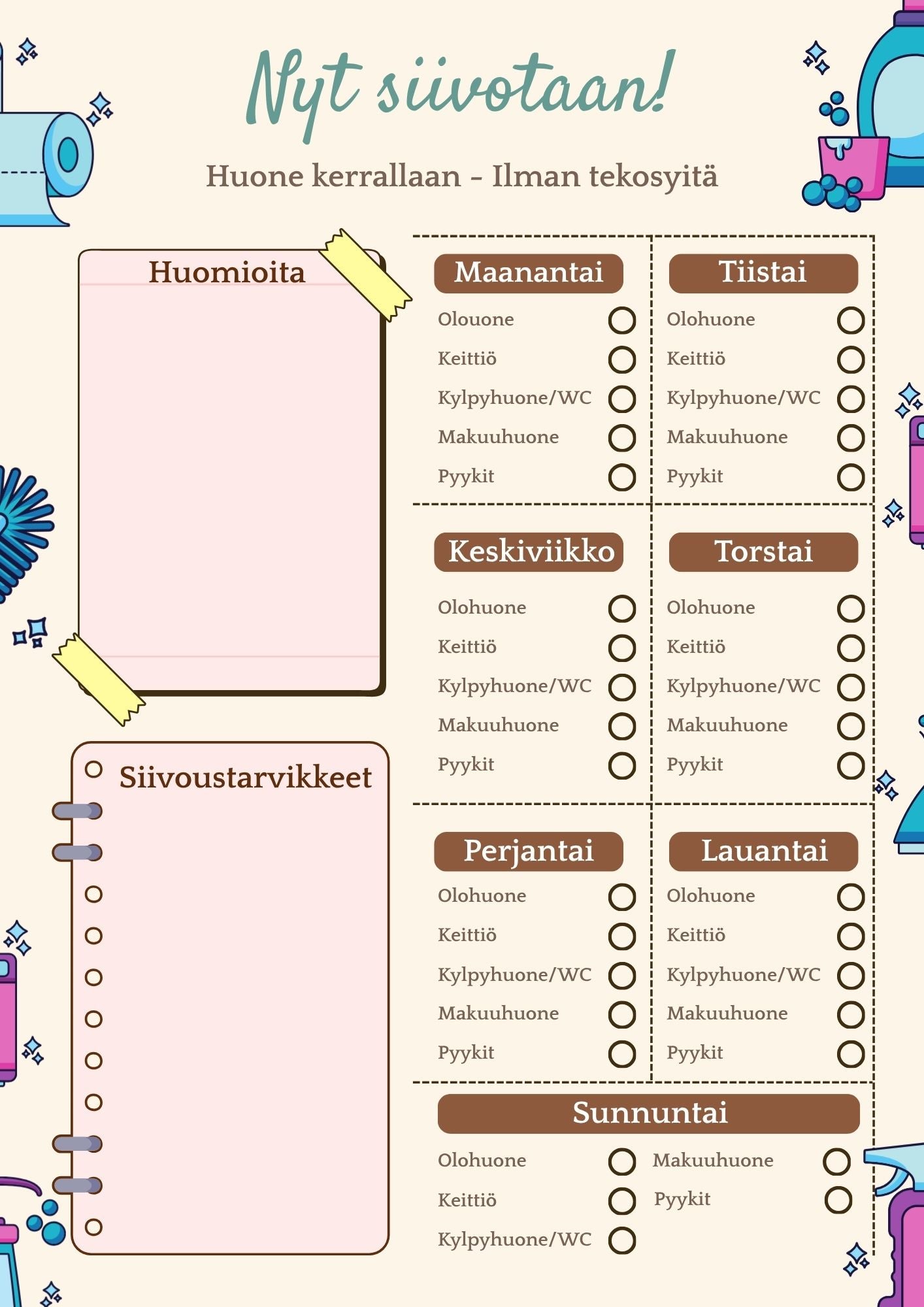 Nyt siivotaan!

Huone kerrallaan - Ilman tekosyitä

Huomioita

Siivoustarvikkeet

Maanantai
Olouone
Keittiö
Kylpyhuone/WC
Makuuhuone
Pyykit

Tiistai
Olohuone
Keittiö
Kylpyhuone/WC
Makuuhuone
Pyykit

Keskiviikko
Olohuone
Keittiö
Kylpyhuone/WC
Makuuhuone
Pyykit

Torstai
Olohuone
Keittiö
Kylpyhuone/WC
Makuuhuone
Pyykit

Perjantai
Olohuone
Keittiö
Kylpyhuone/WC
Makuuhuone
Pyykit

Lauantai
Olohuone
Keittiö
Kylpyhuone/WC
Makuuhuone
Pyykit

Sunnuntai
Olohuone
Keittiö
Kylpyhuone/WC
Makuuhuone
Pyykit